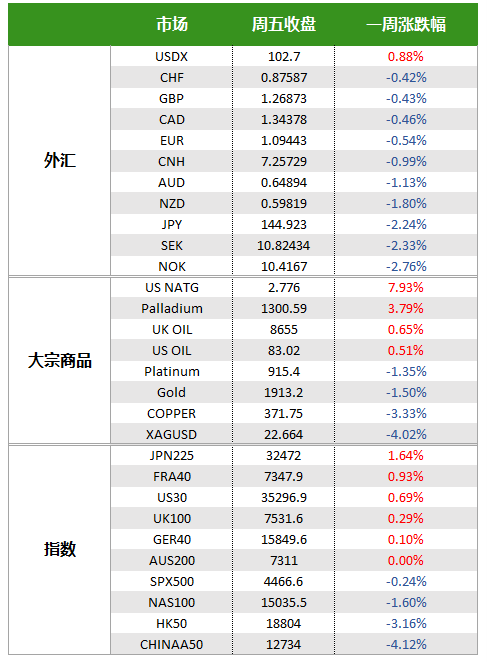 |  | 市场 | 周五收盘 | 一周涨跌幅 |
|---|---|---|---|
| 外汇 | USDX | 102.7 | 0.88% |
|  | CHF | 0.87587 | -0.42% |
|  | GBP | 1.26873 | -0.43% |
|  | CAD | 1.34378 | -0.46% |
|  | EUR | 1.09443 | -0.54% |
|  | CNH | 7.25729 | -0.99% |
|  | AUD | 0.64894 | -1.13% |
|  | NZD | 0.59819 | -1.80% |
|  | JPY | 144.923 | -2.24% |
|  | SEK | 10.82434 | -2.33% |
|  | NOK | 10.4167 | -2.76% |
| 大宗商品 | US NATG | 2.776 | 7.93% |
|  | Palladium | 1300.59 | 3.79% |
|  | UK OIL | 8655 | 0.65% |
|  | US OIL | 83.02 | 0.51% |
|  | Platinum | 915.4 | -1.35% |
|  | Gold | 1913.2 | -1.50% |
|  | COPPER | 371.75 | -3.33% |
|  | XAGUSD | 22.664 | -4.02% |
| 指数 | JPN225 | 32472 | 1.64% |
|  | FRA40 | 7347.9 | 0.93% |
|  | US30 | 35296.9 | 0.69% |
|  | UK100 | 7531.6 | 0.29% |
|  | GER40 | 15849.6 | 0.10% |
|  | AUS200 | 7311 | 0.00% |
|  | SPX500 | 4466.6 | -0.24% |
|  | NAS100 | 15035.5 | -1.60% |
|  | HK50 | 18804 | -3.16% |
|  | CHINAA50 | 12734 | -4.12% |